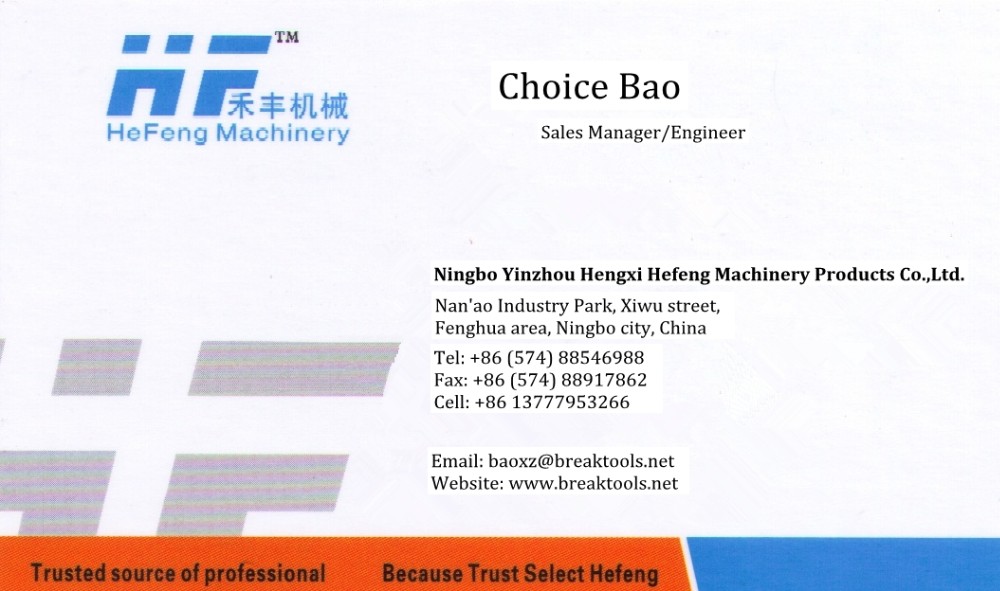 HF™ 禾丰机械
HeFeng Machinery

Choice Bao
Sales Manager/Engineer

Ningbo Yinzhou Hengxi Hefeng Machinery Products Co.,Ltd.
Nan'ao Industry Park, Xiwu street,
Fenghua area, Ningbo city, China
Tel: +86 (574) 88546988
Fax: +86 (574) 88917862
Cell: +86 13777953266

Email: baoxz@breaktools.net
Website: www.breaktools.net

Trusted source of professional
Because Trust Select Hefeng